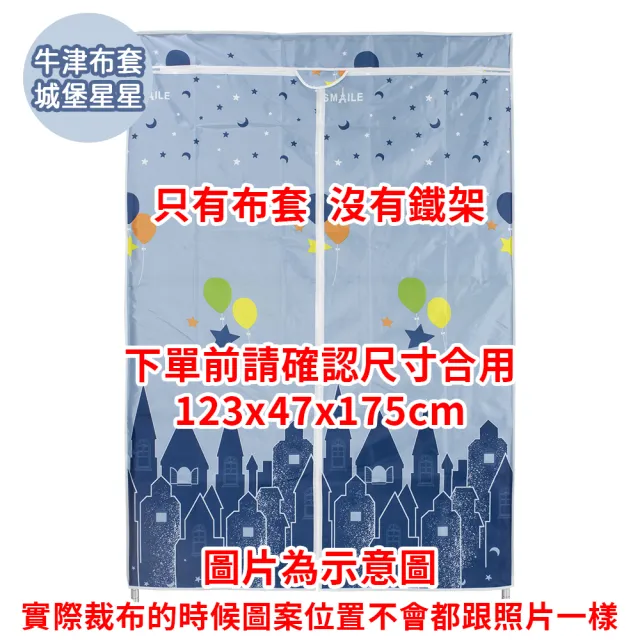 牛津布套
城堡星星

SMAILE

SMAILE

只有布套 沒有鐵架

下單前請確認尺寸合用
123x47x175cm

圖片為示意圖
實際裁布的時候圖案位置不會都跟照片一樣